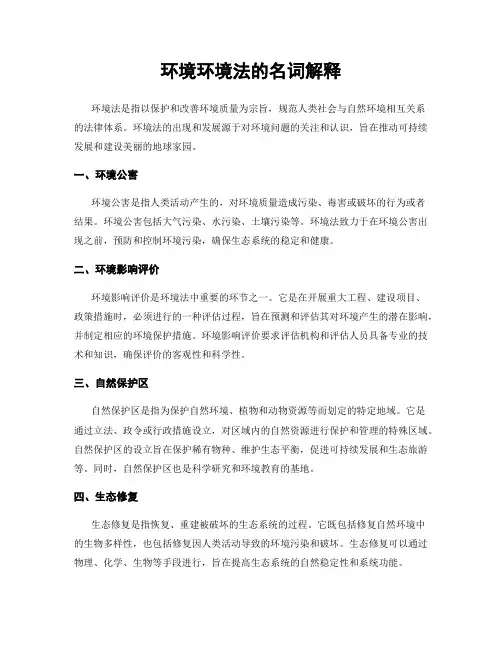 环境环境法的名词解释

环境法是指以保护和改善环境质量为宗旨，规范人类社会与自然环境相互关系的法律体系。环境法的出现和发展源于对环境问题的关注和认识，旨在推动可持续发展和建设美丽的地球家园。

一、环境公害

环境公害是指人类活动产生的，对环境质量造成污染、毒害或破坏的行为或者结果。环境公害包括大气污染、水污染、土壤污染等。环境法致力于在环境公害出现之前，预防和控制环境污染，确保生态系统的稳定和健康。

二、环境影响评价

环境影响评价是环境法中重要的环节之一。它是在开展重大工程、建设项目、政策措施时，必须进行的一种评估过程，旨在预测和评估其对环境产生的潜在影响，并制定相应的环境保护措施。环境影响评价要求评估机构和评估人员具备专业的技术和知识，确保评价的客观性和科学性。

三、自然保护区

自然保护区是指为保护自然环境、植物和动物资源等而划定的特定地域。它是通过立法、政令或行政措施设立，对区域内的自然资源进行保护和管理的特殊区域。自然保护区的设立旨在保护稀有物种、维护生态平衡，促进可持续发展和生态旅游等。同时，自然保护区也是科学研究和环境教育的基地。

四、生态修复

生态修复是指恢复、重建被破坏的生态系统的过程。它既包括修复自然环境中的生物多样性，也包括修复因人类活动导致的环境污染和破坏。生态修复可以通过物理、化学、生物等手段进行，旨在提高生态系统的自然稳定性和系统功能。